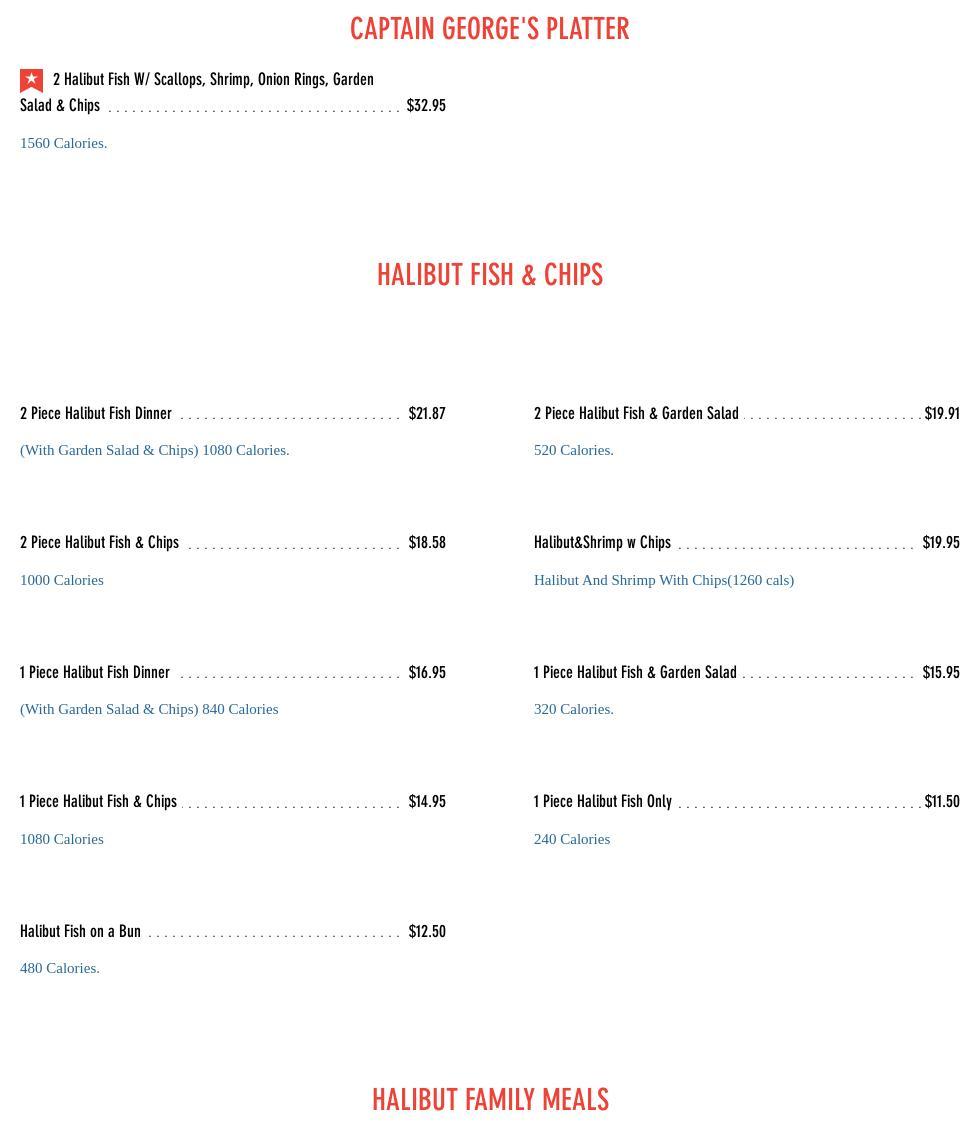 CAPTAIN GEORGE'S PLATTER

2 Halibut Fish W/ Scallops, Shrimp, Onion Rings, Garden Salad & Chips $32.95

1560 Calories.

HALIBUT FISH & CHIPS

2 Piece Halibut Fish Dinner $21.87

(With Garden Salad & Chips) 1080 Calories.

2 Piece Halibut Fish & Chips $18.58

1000 Calories

1 Piece Halibut Fish Dinner $16.95

(With Garden Salad & Chips) 840 Calories

1 Piece Halibut Fish & Chips $14.95

1080 Calories

Halibut Fish on a Bun $12.50

480 Calories.

2 Piece Halibut Fish & Garden Salad $19.91

520 Calories.

Halibut&Shrimp w Chips $19.95

Halibut And Shrimp With Chips(1260 cals)

1 Piece Halibut Fish & Garden Salad $15.95

320 Calories.

1 Piece Halibut Fish Only $11.50

240 Calories

HALIBUT FAMILY MEALS